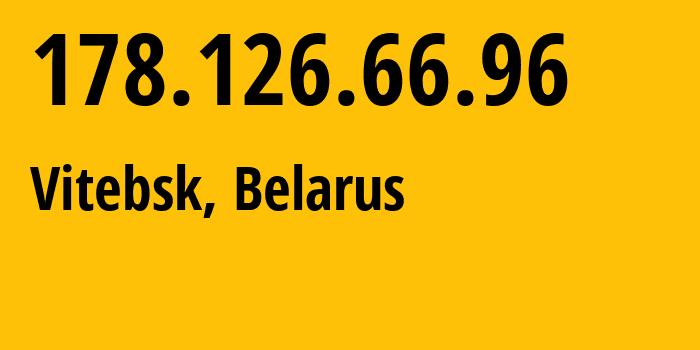 178.126.66.96

Vitebsk, Belarus